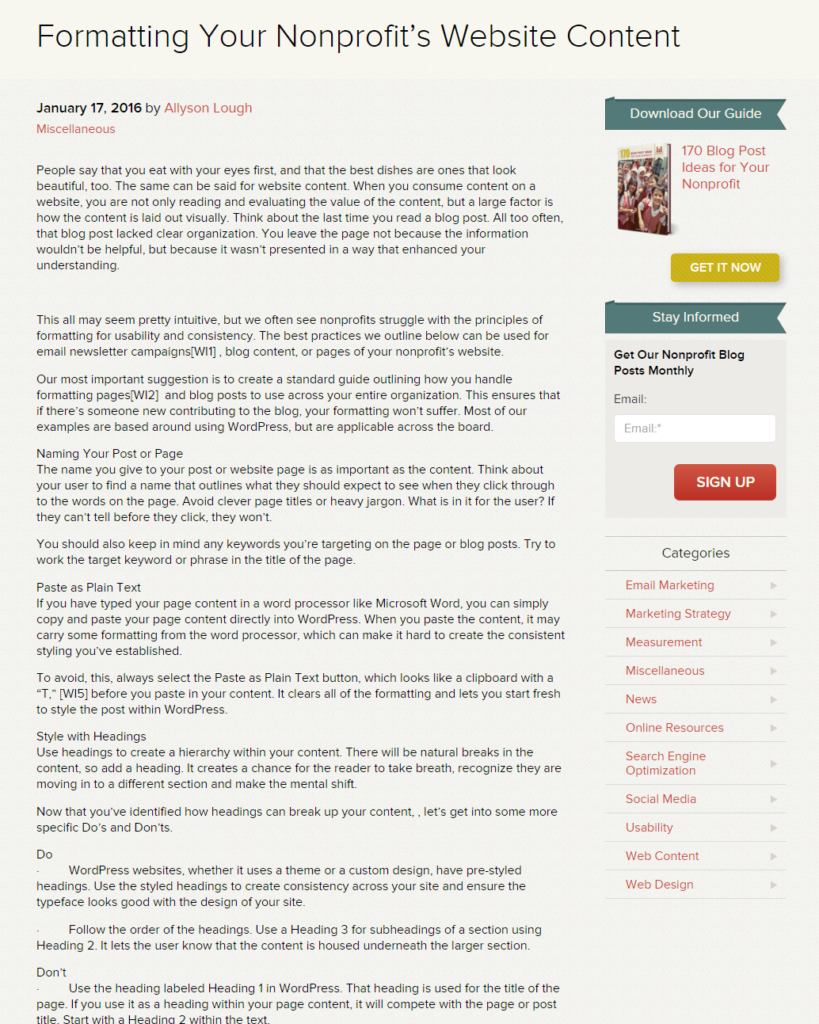 Formatting Your Nonprofit's Website Content

January 17, 2016 by Allyson Lough
Miscellaneous

People say that you eat with your eyes first, and that the best dishes are ones that look beautiful, too. The same can be said for website content. When you consume content on a website, you are not only reading and evaluating the value of the content, but a large factor is how the content is laid out visually. Think about the last time you read a blog post. All too often, that blog post lacked clear organization. You leave the page not because the information wouldn't be helpful, but because it wasn't presented in a way that enhanced your understanding.

This all may seem pretty intuitive, but we often see nonprofits struggle with the principles of formatting for usability and consistency. The best practices we outline below can be used for email newsletter campaigns[WI1] , blog content, or pages of your nonprofit's website.

Our most important suggestion is to create a standard guide outlining how you handle formatting pages[WI2] and blog posts to use across your entire organization. This ensures that if there's someone new contributing to the blog, your formatting won't suffer. Most of our examples are based around using WordPress, but are applicable across the board.

Naming Your Post or Page
The name you give to your post or website page is as important as the content. Think about your user to find a name that outlines what they should expect to see when they click through to the words on the page. Avoid clever page titles or heavy jargon. What is in it for the user? If they can't tell before they click, they won't.

You should also keep in mind any keywords you're targeting on the page or blog posts. Try to work the target keyword or phrase in the title of the page.

Paste as Plain Text
If you have typed your page content in a word processor like Microsoft Word, you can simply copy and paste your page content directly into WordPress. When you paste the content, it may carry some formatting from the word processor, which can make it hard to create the consistent styling you've established.

To avoid, this, always select the Paste as Plain Text button, which looks like a clipboard with a "T," [WI5] before you paste in your content. It clears all of the formatting and lets you start fresh to style the post within WordPress.

Style with Headings
Use headings to create a hierarchy within your content. There will be natural breaks in the content, so add a heading. It creates a chance for the reader to take breath, recognize they are moving in to a different section and make the mental shift.

Now that you've identified how headings can break up your content, , let's get into some more specific Do's and Don'ts.

Do
· WordPress websites, whether it uses a theme or a custom design, have pre-styled headings. Use the styled headings to create consistency across your site and ensure the typeface looks good with the design of your site.

· Follow the order of the headings. Use a Heading 3 for subheadings of a section using Heading 2. It lets the user know that the content is housed underneath the larger section.

Don't
· Use the heading labeled Heading 1 in WordPress. That heading is used for the title of the page. If you use it as a heading within your page content, it will compete with the page or post title. Start with a Heading 2 within the text.

Download Our Guide
170 Blog Post Ideas for Your Nonprofit
GET IT NOW

Stay Informed
Get Our Nonprofit Blog Posts Monthly
Email:
Email:*
SIGN UP

Categories
Email Marketing
Marketing Strategy
Measurement
Miscellaneous
News
Online Resources
Search Engine Optimization
Social Media
Usability
Web Content
Web Design